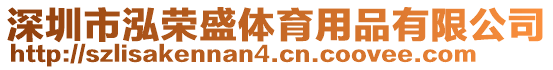 深圳市泓荣盛体育用品有限公司
http://szlisakennan4.cn.coovee.com